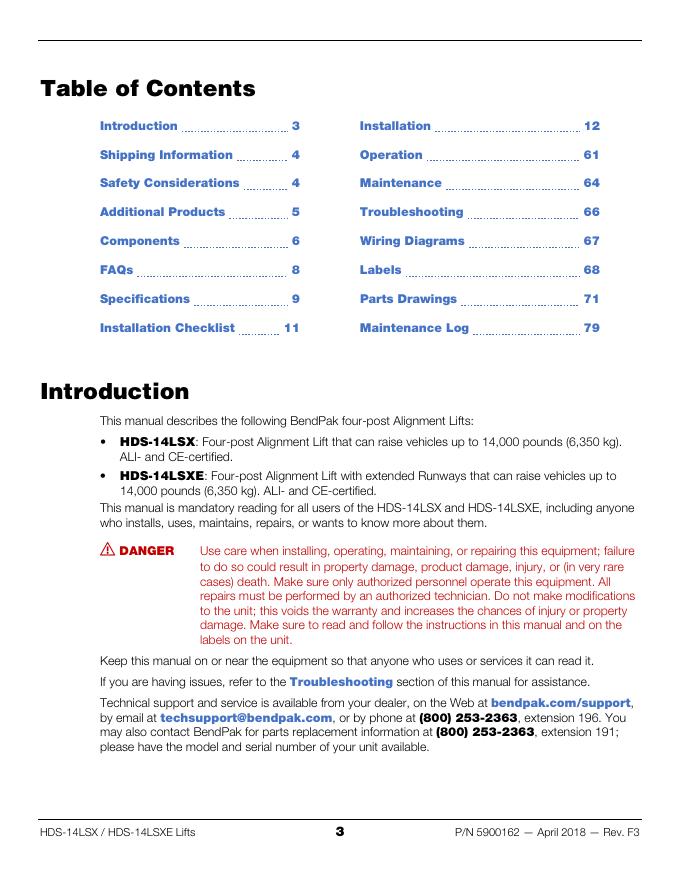 Table of Contents

Introduction 3

Shipping Information 4

Safety Considerations 4

Additional Products 5

Components 6

FAQs 8

Specifications 9

Installation Checklist 11

Installation 12

Operation 61

Maintenance 64

Troubleshooting 66

Wiring Diagrams 67

Labels 68

Parts Drawings 71

Maintenance Log 79

Introduction

This manual describes the following BendPak four-post Alignment Lifts:

• HDS-14LSX: Four-post Alignment Lift that can raise vehicles up to 14,000 pounds (6,350 kg). ALI- and CE-certified.

• HDS-14LSXE: Four-post Alignment Lift with extended Runways that can raise vehicles up to 14,000 pounds (6,350 kg). ALI- and CE-certified.

This manual is mandatory reading for all users of the HDS-14LSX and HDS-14LSXE, including anyone who installs, uses, maintains, repairs, or wants to know more about them.

⚠ DANGER Use care when installing, operating, maintaining, or repairing this equipment; failure to do so could result in property damage, product damage, injury, or (in very rare cases) death. Make sure only authorized personnel operate this equipment. All repairs must be performed by an authorized technician. Do not make modifications to the unit; this voids the warranty and increases the chances of injury or property damage. Make sure to read and follow the instructions in this manual and on the labels on the unit.

Keep this manual on or near the equipment so that anyone who uses or services it can read it.

If you are having issues, refer to the Troubleshooting section of this manual for assistance.

Technical support and service is available from your dealer, on the Web at bendpak.com/support, by email at techsupport@bendpak.com, or by phone at (800) 253-2363, extension 196. You may also contact BendPak for parts replacement information at (800) 253-2363, extension 191; please have the model and serial number of your unit available.

HDS-14LSX / HDS-14LSXE Lifts 3 P/N 5900162 — April 2018 — Rev. F3